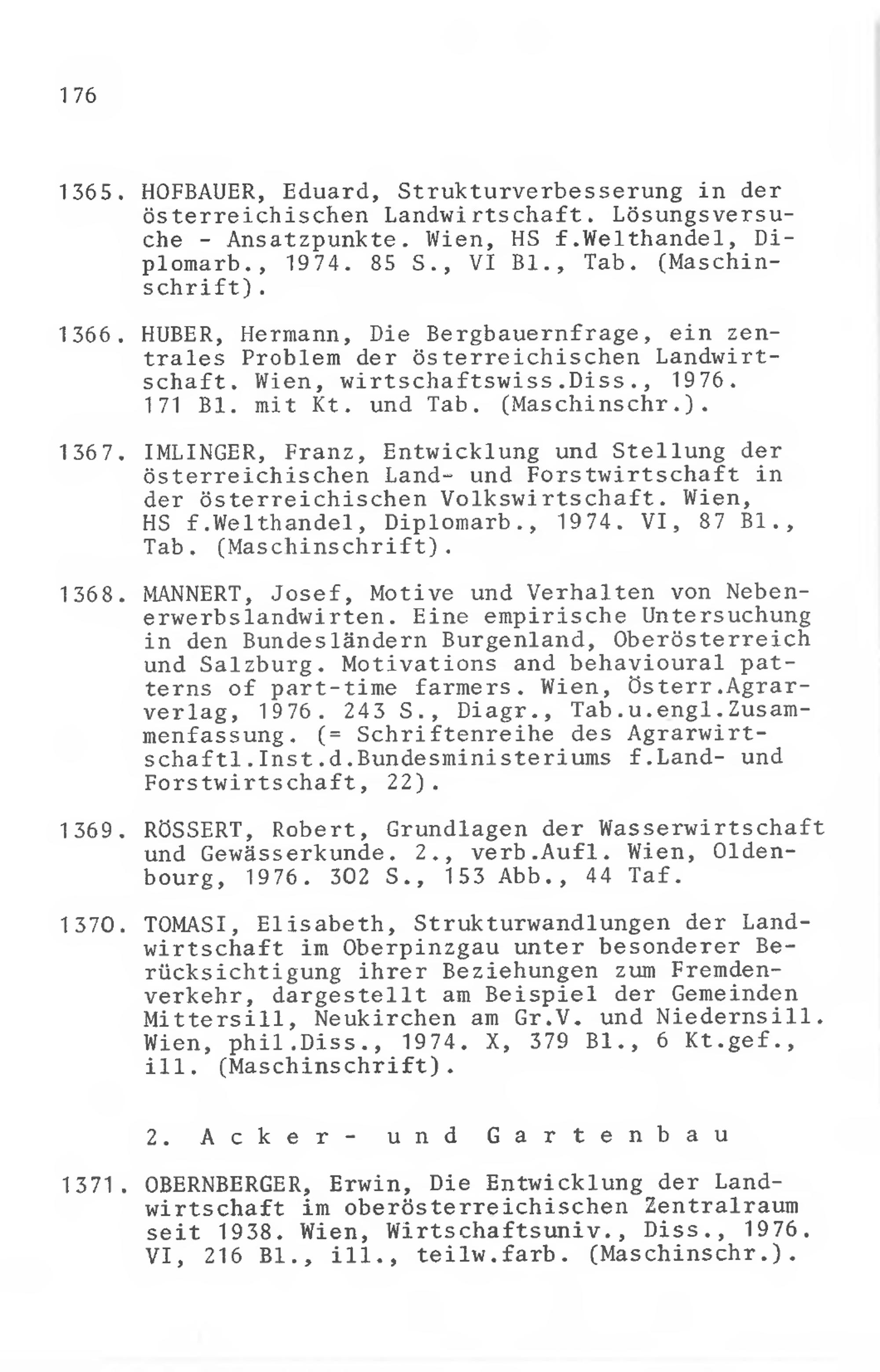 176

1365. HOFBAUER, Eduard, Strukturverbesserung in der österreichischen Landwirtschaft. Lösungsversuche - Ansatzpunkte. Wien, HS f.Welthandel, Diplomarb., 1974. 85 S., VI Bl., Tab. (Maschinschrift).

1366. HUBER, Hermann, Die Bergbauernfrage, ein zentrales Problem der österreichischen Landwirtschaft. Wien, wirtschaftswiss.Diss., 1976. 171 Bl. mit Kt. und Tab. (Maschinschr.).

1367. IMLINGER, Franz, Entwicklung und Stellung der österreichischen Land- und Forstwirtschaft in der österreichischen Volkswirtschaft. Wien, HS f.Welthandel, Diplomarb., 1974. VI, 87 Bl., Tab. (Maschinschrift).

1368. MANNERT, Josef, Motive und Verhalten von Nebenerwerbslandwirten. Eine empirische Untersuchung in den Bundesländern Burgenland, Oberösterreich und Salzburg. Motivations and behavioural patterns of part-time farmers. Wien, Österr.Agrarverlag, 1976. 243 S., Diagr., Tab.u.engl.Zusammenfassung. (= Schriftenreihe des Agrarwirtschaftl.Inst.d.Bundesministeriums f.Land- und Forstwirtschaft, 22).

1369. RÖSSERT, Robert, Grundlagen der Wasserwirtschaft und Gewässerkunde. 2., verb.Aufl. Wien, Oldenbourg, 1976. 302 S., 153 Abb., 44 Taf.

1370. TOMASI, Elisabeth, Strukturwandlungen der Landwirtschaft im Oberpinzgau unter besonderer Berücksichtigung ihrer Beziehungen zum Fremdenverkehr, dargestellt am Beispiel der Gemeinden Mittersill, Neukirchen am Gr.V. und Niedernsill. Wien, phil.Diss., 1974. X, 379 Bl., 6 Kt.gef., ill. (Maschinschrift).

2. Acker- und Gartenbau

1371. OBERNBERGER, Erwin, Die Entwicklung der Landwirtschaft im oberösterreichischen Zentralraum seit 1938. Wien, Wirtschaftsuniv., Diss., 1976. VI, 216 Bl., ill., teilw.farb. (Maschinschr.).